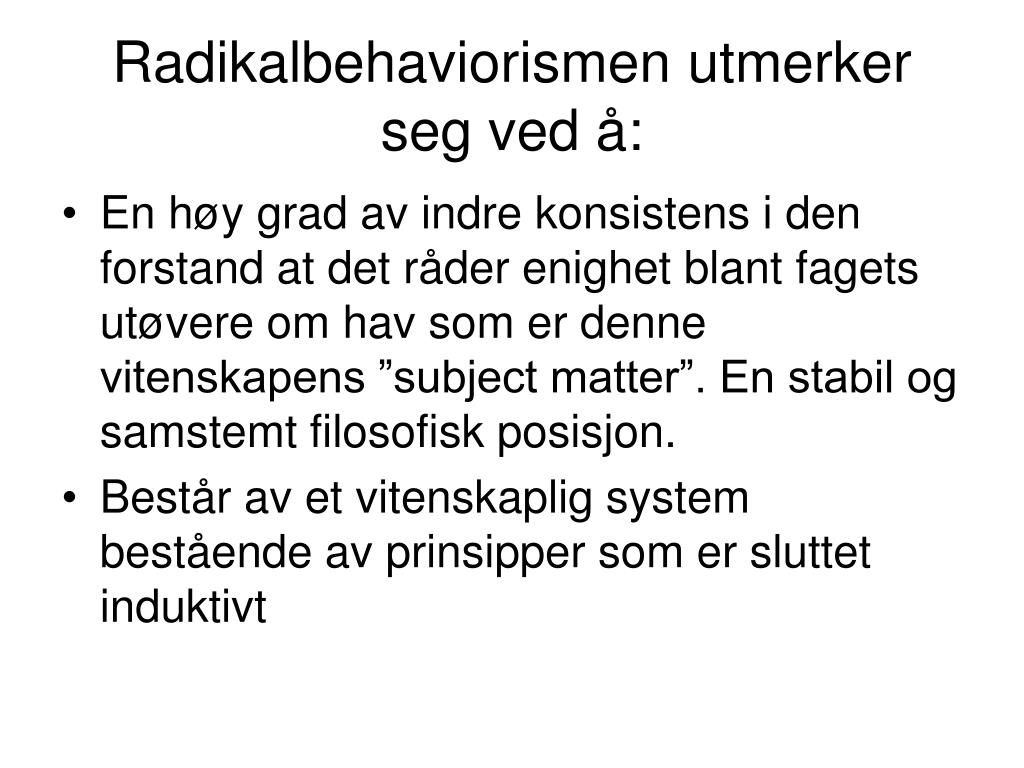 Radikalbehaviorismen utmerker seg ved å:

• En høy grad av indre konsistens i den forstand at det råder enighet blant fagets utøvere om hav som er denne vitenskapens ”subject matter”. En stabil og samstemt filosofisk posisjon.

• Består av et vitenskaplig system bestående av prinsipper som er sluttet induktivt